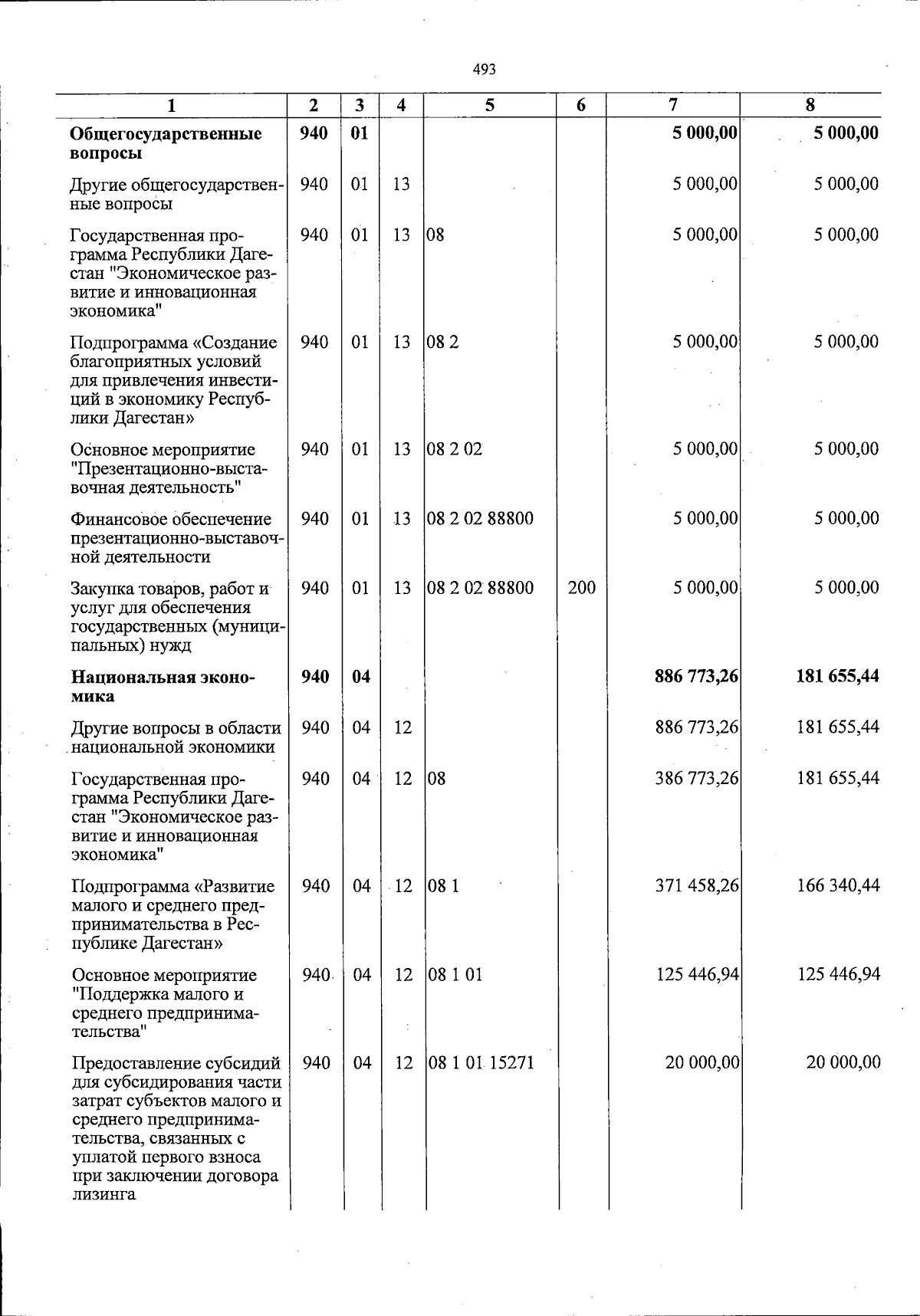 493

| 1 | 2 | 3 | 4 | 5 | 6 | 7 | 8 |
|---|---|---|---|---|---|---|---|
| Общегосударственные вопросы | 940 | 01 |  |  |  | 5 000,00 | 5 000,00 |
| Другие общегосударственные вопросы | 940 | 01 | 13 |  |  | 5 000,00 | 5 000,00 |
| Государственная программа Республики Дагестан "Экономическое развитие и инновационная экономика" | 940 | 01 | 13 | 08 |  | 5 000,00 | 5 000,00 |
| Подпрограмма «Создание благоприятных условий для привлечения инвестиций в экономику Республики Дагестан» | 940 | 01 | 13 | 08 2 |  | 5 000,00 | 5 000,00 |
| Основное мероприятие "Презентационно-выставочная деятельность" | 940 | 01 | 13 | 08 2 02 |  | 5 000,00 | 5 000,00 |
| Финансовое обеспечение презентационно-выставочной деятельности | 940 | 01 | 13 | 08 2 02 88800 |  | 5 000,00 | 5 000,00 |
| Закупка товаров, работ и услуг для обеспечения государственных (муниципальных) нужд | 940 | 01 | 13 | 08 2 02 88800 | 200 | 5 000,00 | 5 000,00 |
| Национальная экономика | 940 | 04 |  |  |  | 886 773,26 | 181 655,44 |
| Другие вопросы в области национальной экономики | 940 | 04 | 12 |  |  | 886 773,26 | 181 655,44 |
| Государственная программа Республики Дагестан "Экономическое развитие и инновационная экономика" | 940 | 04 | 12 | 08 |  | 386 773,26 | 181 655,44 |
| Подпрограмма «Развитие малого и среднего предпринимательства в Республике Дагестан» | 940 | 04 | 12 | 08 1 |  | 371 458,26 | 166 340,44 |
| Основное мероприятие "Поддержка малого и среднего предпринимательства" | 940 | 04 | 12 | 08 1 01 |  | 125 446,94 | 125 446,94 |
| Предоставление субсидий для субсидирования части затрат субъектов малого и среднего предпринимательства, связанных с уплатой первого взноса при заключении договора лизинга | 940 | 04 | 12 | 08 1 01 15271 |  | 20 000,00 | 20 000,00 |